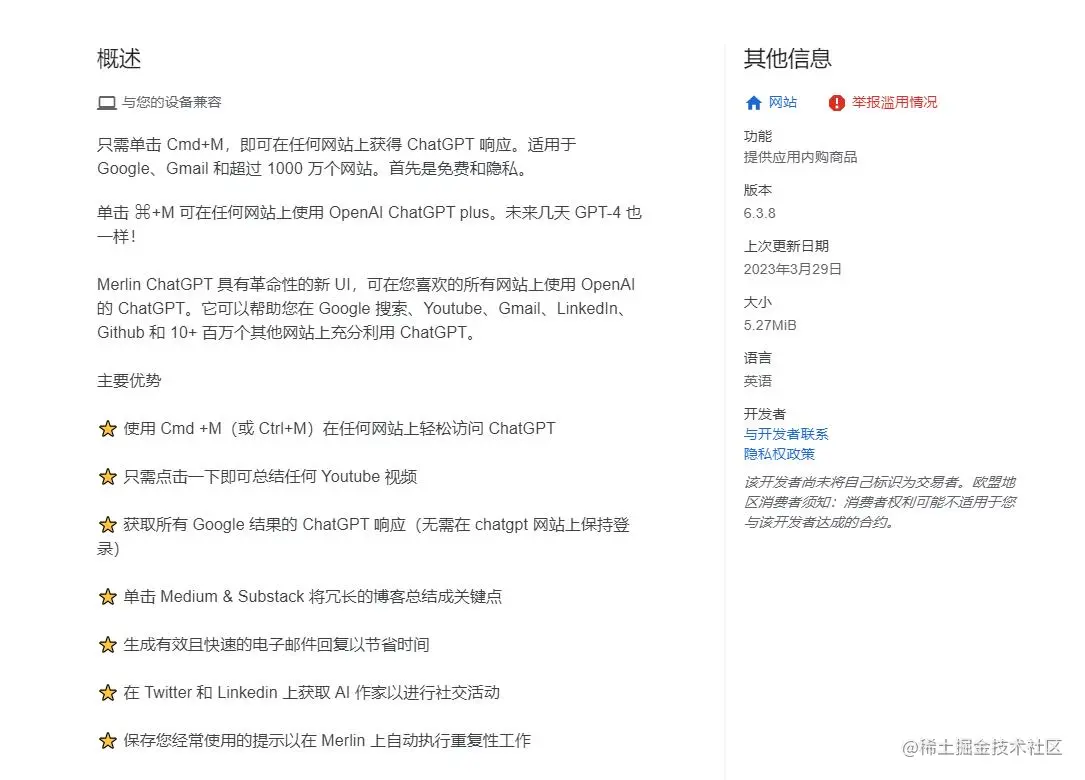 概述

与您的设备兼容

只需单击 Cmd+M，即可在任何网站上获得 ChatGPT 响应。适用于 Google、Gmail 和超过 1000 万个网站。首先是免费和隐私。

单击 ⌘+M 可在任何网站上使用 OpenAI ChatGPT plus。未来几天 GPT-4 也一样！

Merlin ChatGPT 具有革命性的新 UI，可在您喜欢的所有网站上使用 OpenAI 的 ChatGPT。它可以帮助您在 Google 搜索、Youtube、Gmail、LinkedIn、Github 和 10+ 百万个其他网站上充分利用 ChatGPT。

主要优势

⭐ 使用 Cmd +M（或 Ctrl+M）在任何网站上轻松访问 ChatGPT

⭐ 只需点击一下即可总结任何 Youtube 视频

⭐ 获取所有 Google 结果的 ChatGPT 响应（无需在 chatgpt 网站上保持登录）

⭐ 单击 Medium & Substack 将冗长的博客总结成关键点

⭐ 生成有效且快速的电子邮件回复以节省时间

⭐ 在 Twitter 和 Linkedin 上获取 AI 作家以进行社交活动

⭐ 保存您经常使用的提示以在 Merlin 上自动执行重复性工作

其他信息

网站

举报滥用情况

功能
提供应用内购商品

版本
6.3.8

上次更新日期
2023年3月29日

大小
5.27MiB

语言
英语

开发者
与开发者联系
隐私权政策

该开发者尚未将自己标识为交易者。欧盟地区消费者须知：消费者权利可能不适用于您与该开发者达成的合约。

@稀土掘金技术社区